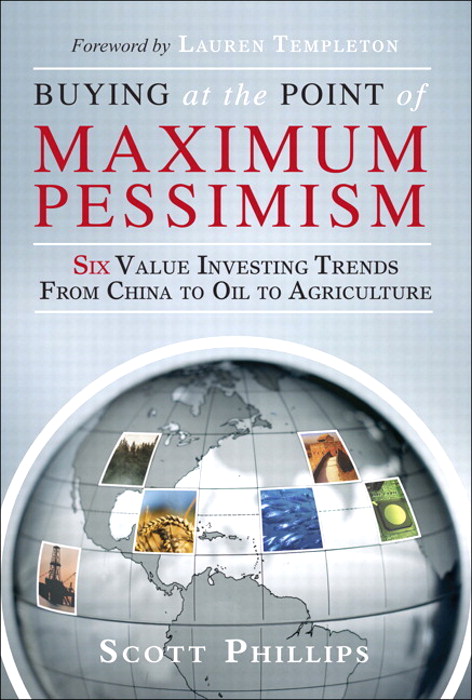 Foreword by LAUREN TEMPLETON

BUYING at the POINT of
MAXIMUM
PESSIMISM

SIX VALUE INVESTING TRENDS
FROM CHINA TO OIL TO AGRICULTURE

SCOTT PHILLIPS